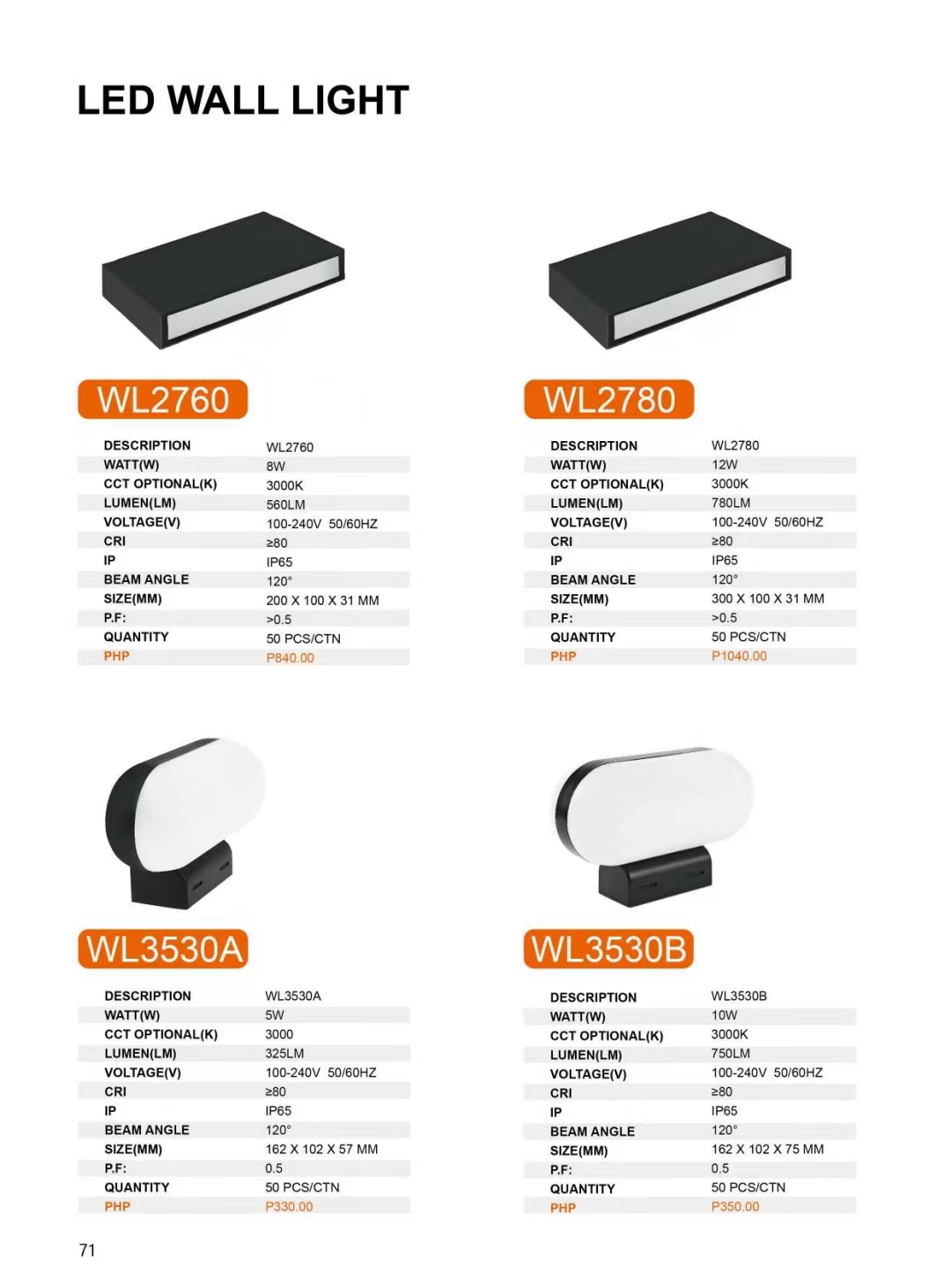 LED WALL LIGHT

WL2760

| DESCRIPTION | WL2760 |
|---|---|
| WATT(W) | 8W |
| CCT OPTIONAL(K) | 3000K |
| LUMEN(LM) | 560LM |
| VOLTAGE(V) | 100-240V 50/60HZ |
| CRI | ≥80 |
| IP | IP65 |
| BEAM ANGLE | 120° |
| SIZE(MM) | 200 X 100 X 31 MM |
| P.F: | >0.5 |
| QUANTITY | 50 PCS/CTN |
| PHP | P840.00 |

WL2780

| DESCRIPTION | WL2780 |
|---|---|
| WATT(W) | 12W |
| CCT OPTIONAL(K) | 3000K |
| LUMEN(LM) | 780LM |
| VOLTAGE(V) | 100-240V 50/60HZ |
| CRI | ≥80 |
| IP | IP65 |
| BEAM ANGLE | 120° |
| SIZE(MM) | 300 X 100 X 31 MM |
| P.F: | >0.5 |
| QUANTITY | 50 PCS/CTN |
| PHP | P1040.00 |

WL3530A

| DESCRIPTION | WL3530A |
|---|---|
| WATT(W) | 5W |
| CCT OPTIONAL(K) | 3000 |
| LUMEN(LM) | 325LM |
| VOLTAGE(V) | 100-240V 50/60HZ |
| CRI | ≥80 |
| IP | IP65 |
| BEAM ANGLE | 120° |
| SIZE(MM) | 162 X 102 X 57 MM |
| P.F: | 0.5 |
| QUANTITY | 50 PCS/CTN |
| PHP | P330.00 |

WL3530B

| DESCRIPTION | WL3530B |
|---|---|
| WATT(W) | 10W |
| CCT OPTIONAL(K) | 3000K |
| LUMEN(LM) | 750LM |
| VOLTAGE(V) | 100-240V 50/60HZ |
| CRI | ≥80 |
| IP | IP65 |
| BEAM ANGLE | 120° |
| SIZE(MM) | 162 X 102 X 75 MM |
| P.F: | 0.5 |
| QUANTITY | 50 PCS/CTN |
| PHP | P350.00 |

71